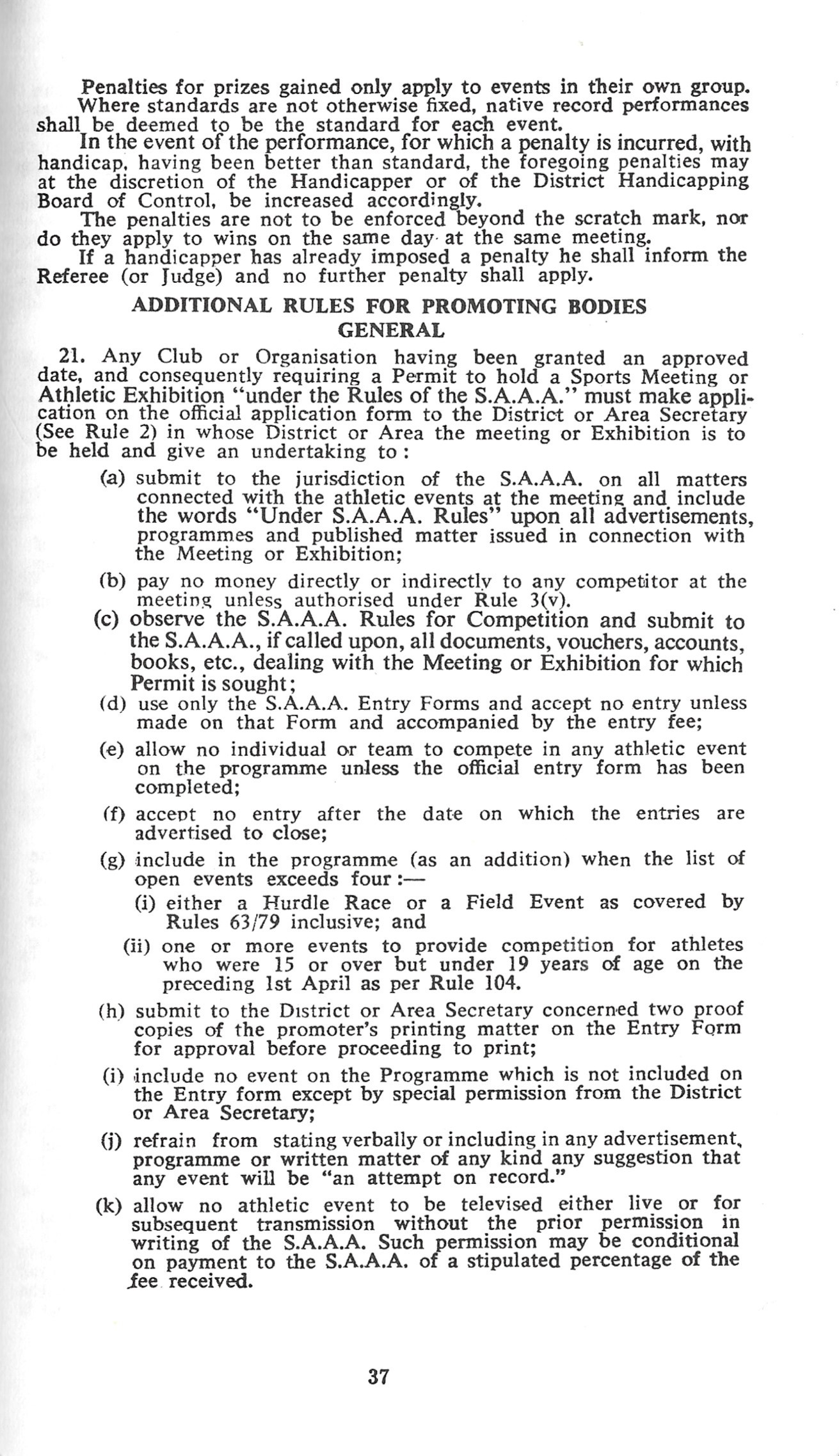 Penalties for prizes gained only apply to events in their own group.

Where standards are not otherwise fixed, native record performances shall be deemed to be the standard for each event.

In the event of the performance, for which a penalty is incurred, with handicap, having been better than standard, the foregoing penalties may at the discretion of the Handicapper or of the District Handicapping Board of Control, be increased accordingly.

The penalties are not to be enforced beyond the scratch mark, nor do they apply to wins on the same day at the same meeting.

If a handicapper has already imposed a penalty he shall inform the Referee (or Judge) and no further penalty shall apply.

ADDITIONAL RULES FOR PROMOTING BODIES
GENERAL

21. Any Club or Organisation having been granted an approved date, and consequently requiring a Permit to hold a Sports Meeting or Athletic Exhibition "under the Rules of the S.A.A.A." must make application on the official application form to the District or Area Secretary (See Rule 2) in whose District or Area the meeting or Exhibition is to be held and give an undertaking to:

(a) submit to the jurisdiction of the S.A.A.A. on all matters connected with the athletic events at the meeting and include the words "Under S.A.A.A. Rules" upon all advertisements, programmes and published matter issued in connection with the Meeting or Exhibition;

(b) pay no money directly or indirectly to any competitor at the meeting unless authorised under Rule 3(v).

(c) observe the S.A.A.A. Rules for Competition and submit to the S.A.A.A., if called upon, all documents, vouchers, accounts, books, etc., dealing with the Meeting or Exhibition for which Permit is sought;

(d) use only the S.A.A.A. Entry Forms and accept no entry unless made on that Form and accompanied by the entry fee;

(e) allow no individual or team to compete in any athletic event on the programme unless the official entry form has been completed;

(f) accept no entry after the date on which the entries are advertised to close;

(g) include in the programme (as an addition) when the list of open events exceeds four:—

(i) either a Hurdle Race or a Field Event as covered by Rules 63/79 inclusive; and

(ii) one or more events to provide competition for athletes who were 15 or over but under 19 years of age on the preceding 1st April as per Rule 104.

(h) submit to the District or Area Secretary concerned two proof copies of the promoter's printing matter on the Entry Form for approval before proceeding to print;

(i) include no event on the Programme which is not included on the Entry form except by special permission from the District or Area Secretary;

(j) refrain from stating verbally or including in any advertisement, programme or written matter of any kind any suggestion that any event will be "an attempt on record."

(k) allow no athletic event to be televised either live or for subsequent transmission without the prior permission in writing of the S.A.A.A. Such permission may be conditional on payment to the S.A.A.A. of a stipulated percentage of the fee received.

37